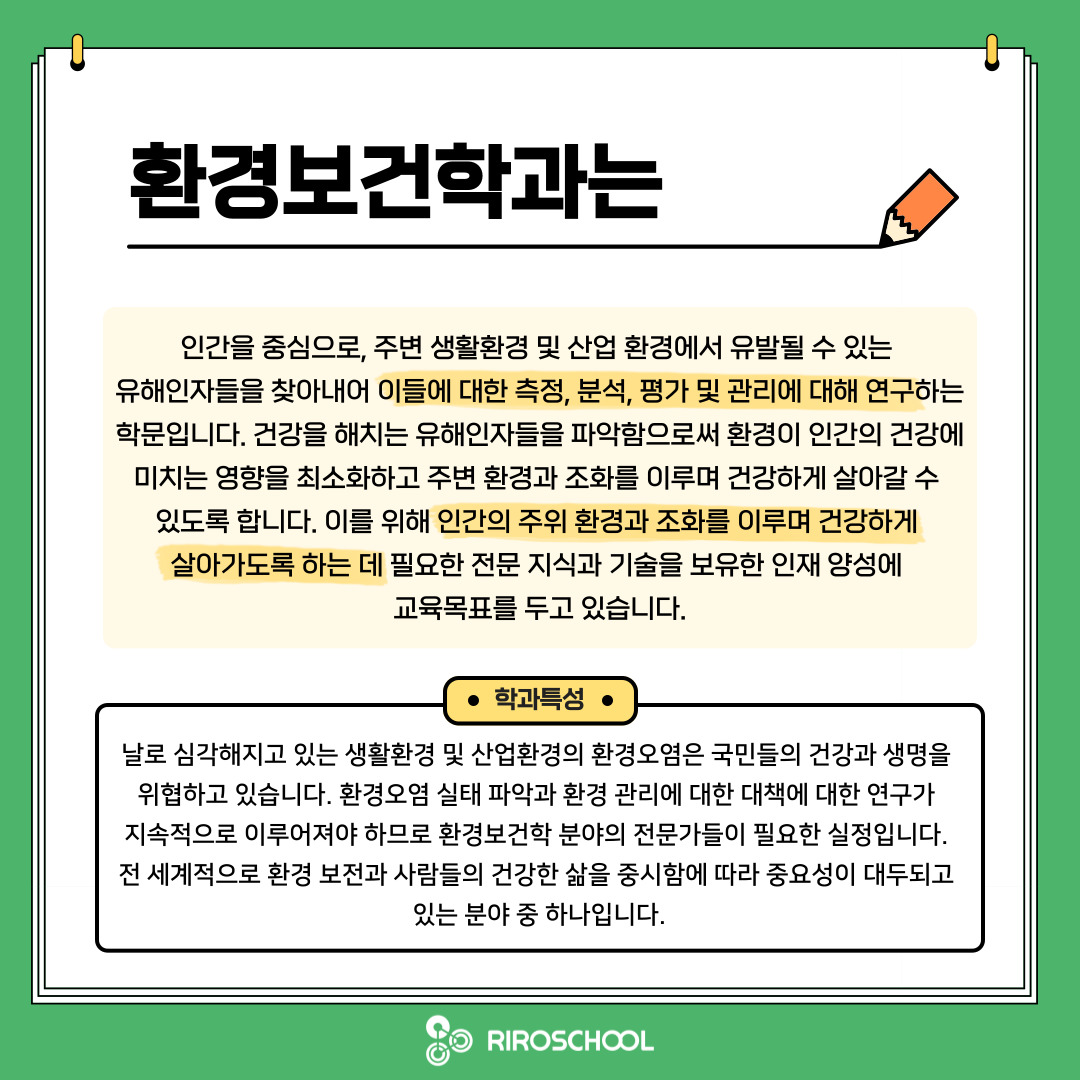 환경보건학과는

인간을 중심으로, 주변 생활환경 및 산업 환경에서 유발될 수 있는 유해인자들을 찾아내어 이들에 대한 측정, 분석, 평가 및 관리에 대해 연구하는 학문입니다. 건강을 해치는 유해인자들을 파악함으로써 환경이 인간의 건강에 미치는 영향을 최소화하고 주변 환경과 조화를 이루며 건강하게 살아갈 수 있도록 합니다. 이를 위해 인간의 주위 환경과 조화를 이루며 건강하게 살아가도록 하는 데 필요한 전문 지식과 기술을 보유한 인재 양성에 교육목표를 두고 있습니다.

• 학과특성 •

날로 심각해지고 있는 생활환경 및 산업환경의 환경오염은 국민들의 건강과 생명을 위협하고 있습니다. 환경오염 실태 파악과 환경 관리에 대한 대책에 대한 연구가 지속적으로 이루어져야 하므로 환경보건학 분야의 전문가들이 필요한 실정입니다. 전 세계적으로 환경 보전과 사람들의 건강한 삶을 중시함에 따라 중요성이 대두되고 있는 분야 중 하나입니다.

RIROSCHOOL